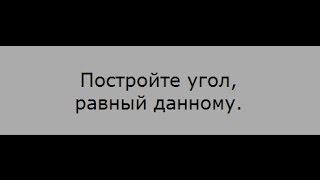 Постройте угол, равный данному.